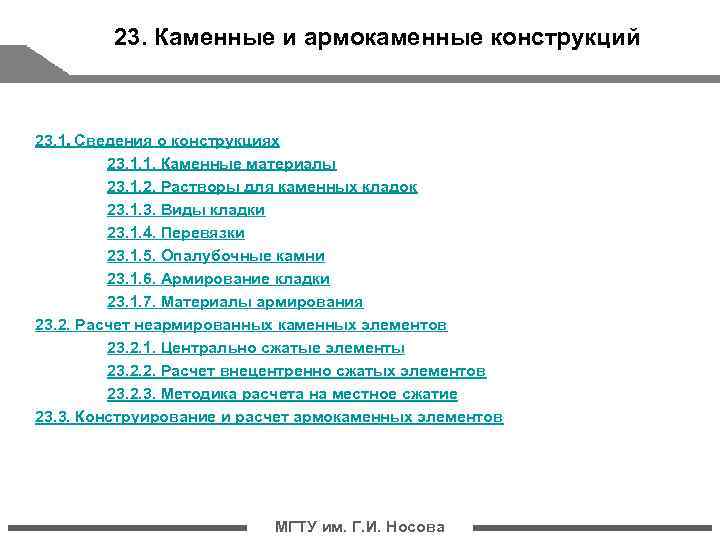 23. Каменные и армокаменные конструкций

23.1. Сведения о конструкциях
23.1.1. Каменные материалы
23.1.2. Растворы для каменных кладок
23.1.3. Виды кладки
23.1.4. Перевязки
23.1.5. Опалубочные камни
23.1.6. Армирование кладки
23.1.7. Материалы армирования
23.2. Расчет неармированных каменных элементов
23.2.1. Центрально сжатые элементы
23.2.2. Расчет внецентренно сжатых элементов
23.2.3. Методика расчета на местное сжатие
23.3. Конструирование и расчет армокаменных элементов

МГТУ им. Г.И. Носова